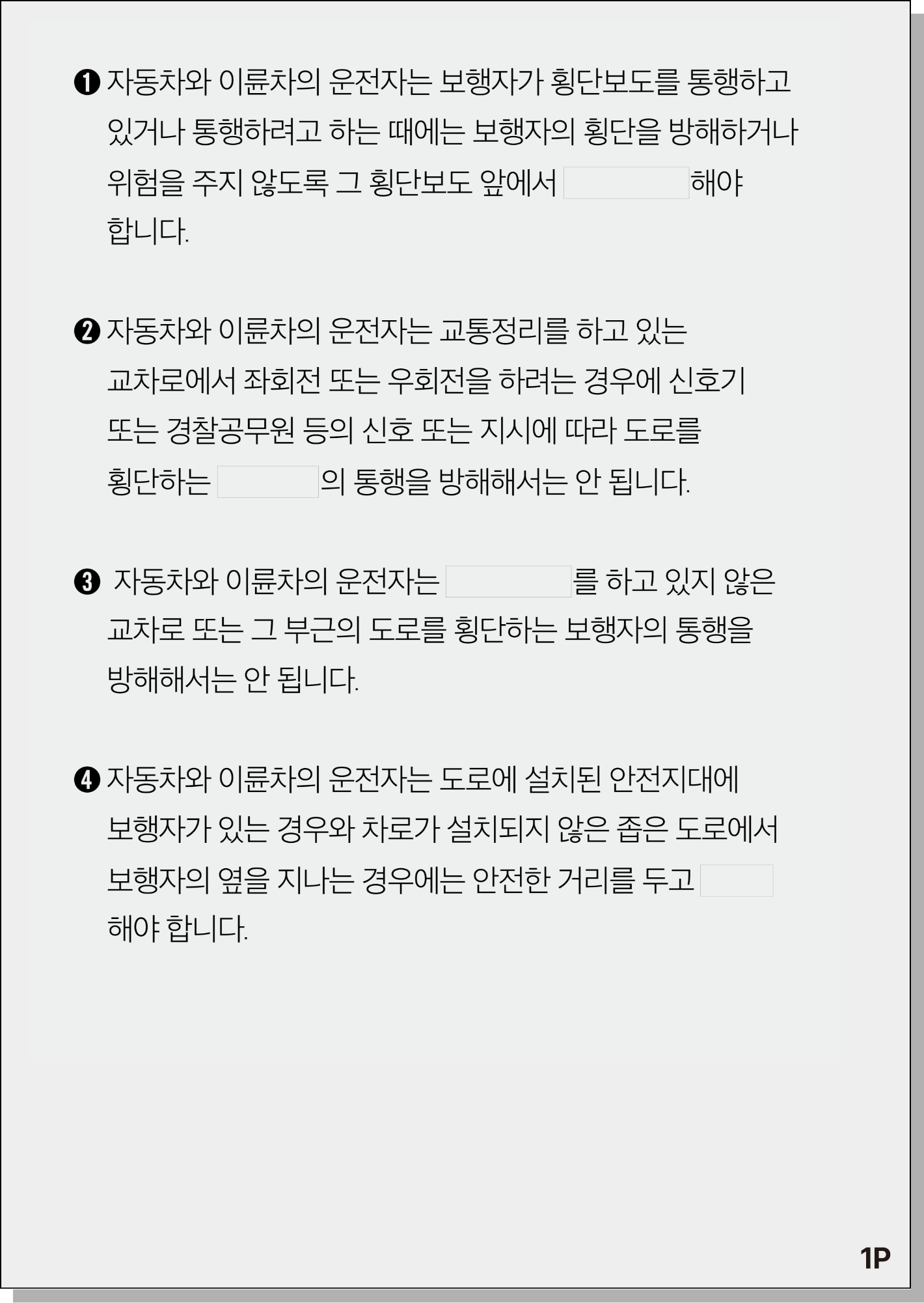 ❶ 자동차와 이륜차의 운전자는 보행자가 횡단보도를 통행하고 있거나 통행하려고 하는 때에는 보행자의 횡단을 방해하거나 위험을 주지 않도록 그 횡단보도 앞에서 해야 합니다.

❷ 자동차와 이륜차의 운전자는 교통정리를 하고 있는 교차로에서 좌회전 또는 우회전을 하려는 경우에 신호기 또는 경찰공무원 등의 신호 또는 지시에 따라 도로를 횡단하는 의 통행을 방해해서는 안 됩니다.

❸ 자동차와 이륜차의 운전자는 를 하고 있지 않은 교차로 또는 그 부근의 도로를 횡단하는 보행자의 통행을 방해해서는 안 됩니다.

❹ 자동차와 이륜차의 운전자는 도로에 설치된 안전지대에 보행자가 있는 경우와 차로가 설치되지 않은 좁은 도로에서 보행자의 옆을 지나는 경우에는 안전한 거리를 두고 해야 합니다.

1P